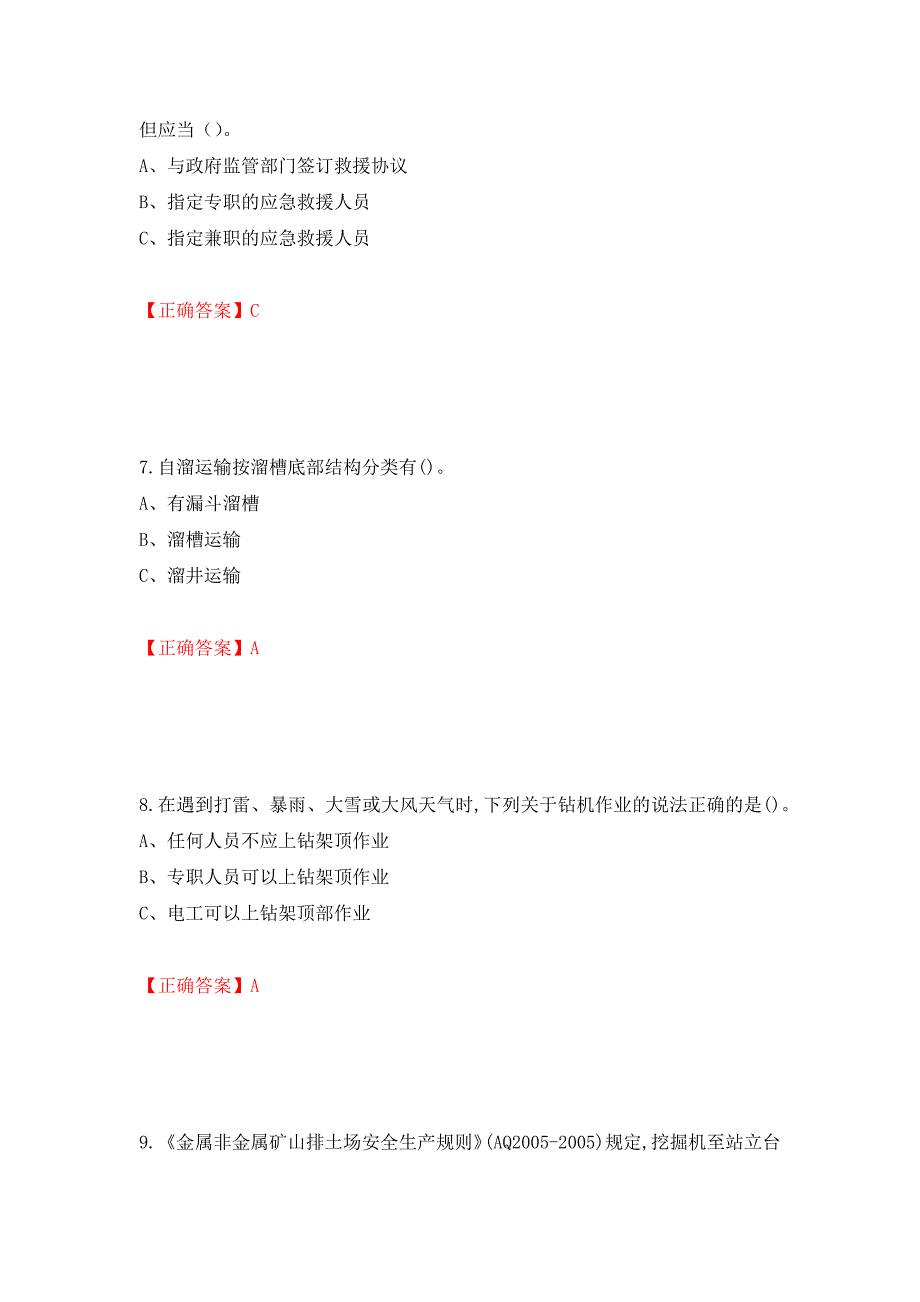 但应当（）。

A、与政府监管部门签订救援协议

B、指定专职的应急救援人员

C、指定兼职的应急救援人员

【正确答案】C

7.自溜运输按溜槽底部结构分类有()。

A、有漏斗溜槽

B、溜槽运输

C、溜井运输

【正确答案】A

8.在遇到打雷、暴雨、大雪或大风天气时,下列关于钻机作业的说法正确的是()。

A、任何人员不应上钻架顶作业

B、专职人员可以上钻架顶作业

C、电工可以上钻架顶部作业

【正确答案】A

9.《金属非金属矿山排土场安全生产规则》(AQ2005-2005)规定,挖掘机至站立台